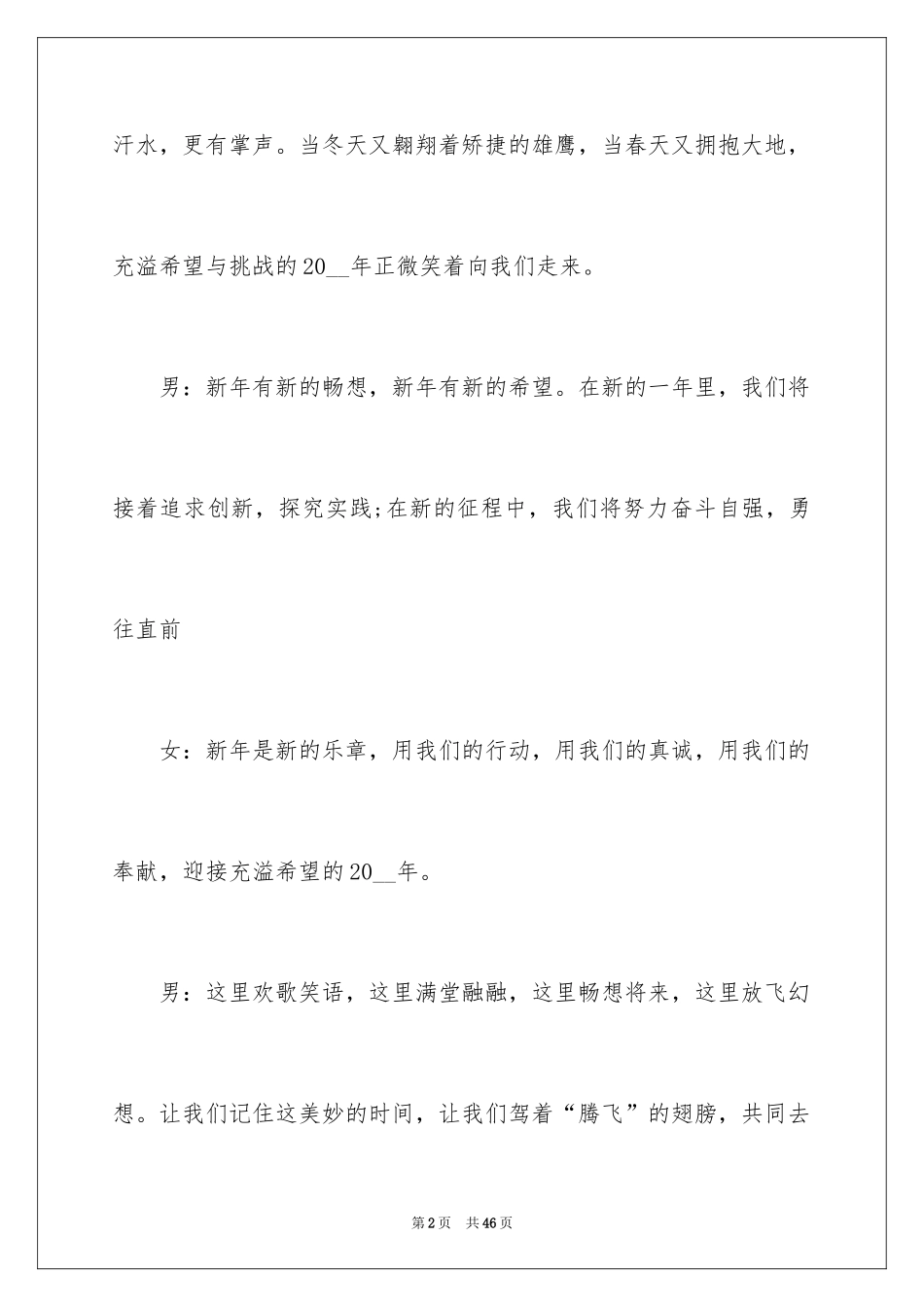 汗水，更有掌声。当冬天又翱翔着矫捷的雄鹰，当春天又拥抱大地，充溢希望与挑战的20__年正微笑着向我们走来。

男：新年有新的畅想，新年有新的希望。在新的一年里，我们将接着追求创新，探究实践;在新的征程中，我们将努力奋斗自强，勇往直前

女：新年是新的乐章，用我们的行动，用我们的真诚，用我们的奉献，迎接充溢希望的20__年。

男：这里欢歌笑语，这里满堂融融，这里畅想将来，这里放飞幻想。让我们记住这美妙的时间，让我们驾着“腾飞”的翅膀，共同去

第2页 共46页